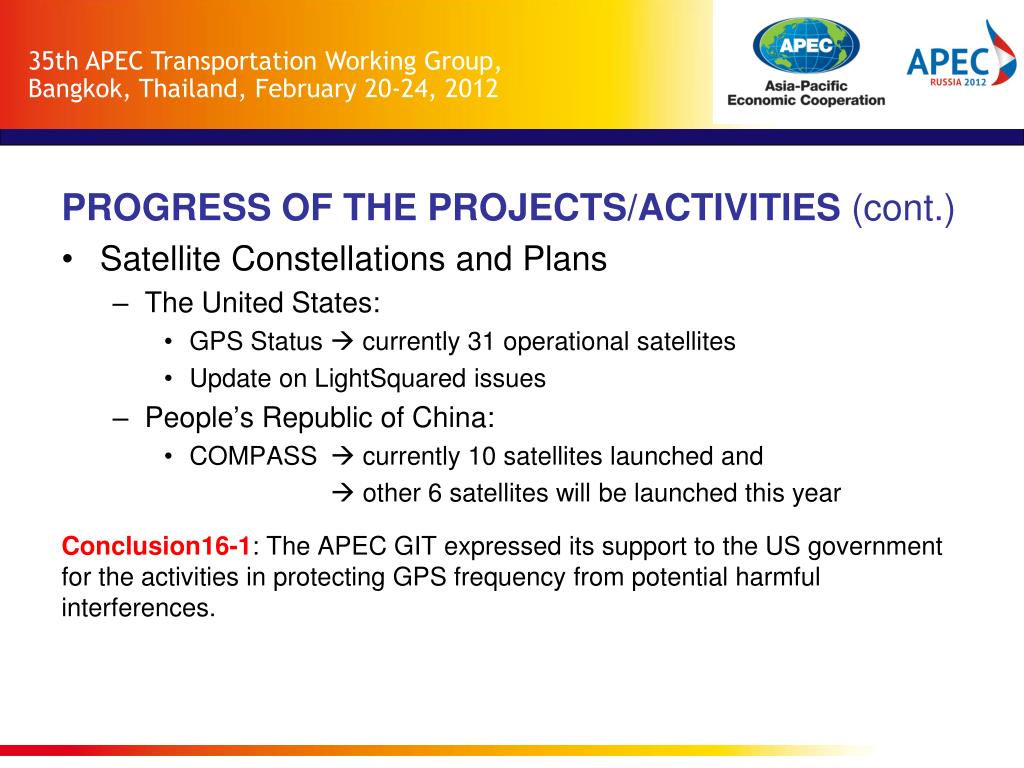 35th APEC Transportation Working Group, Bangkok, Thailand, February 20-24, 2012

APEC
Asia-Pacific Economic Cooperation

APEC
RUSSIA 2012

PROGRESS OF THE PROJECTS/ACTIVITIES (cont.)

• Satellite Constellations and Plans
– The United States:
• GPS Status → currently 31 operational satellites
• Update on LightSquared issues
– People's Republic of China:
• COMPASS → currently 10 satellites launched and
→ other 6 satellites will be launched this year

Conclusion16-1: The APEC GIT expressed its support to the US government for the activities in protecting GPS frequency from potential harmful interferences.